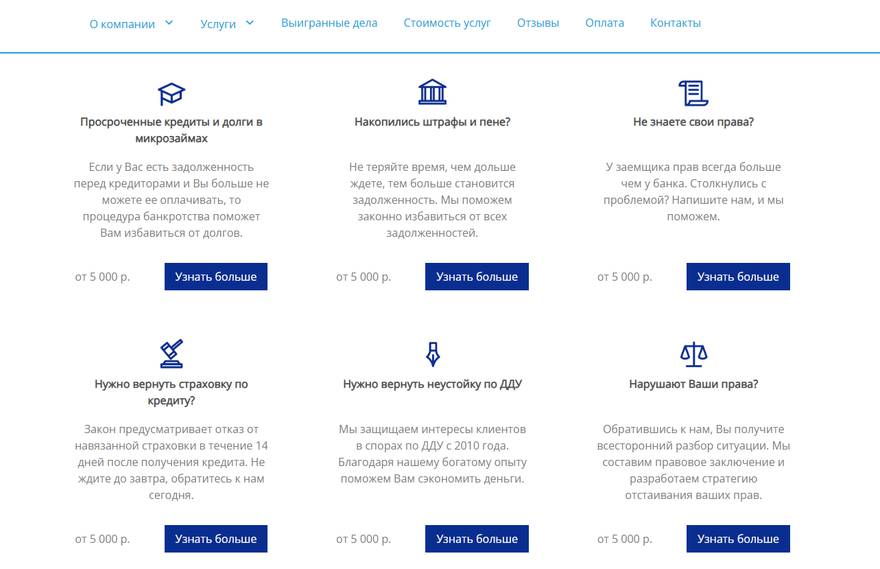 О компании Услуги Выигранные дела Стоимость услуг Отзывы Оплата Контакты

Просроченные кредиты и долги в микрозаймах

Если у Вас есть задолженность перед кредиторами и Вы больше не можете ее оплачивать, то процедура банкротства поможет Вам избавиться от долгов.

от 5 000 р. Узнать больше

Накопились штрафы и пене?

Не теряйте время, чем дольше ждете, тем больше становится задолженность. Мы поможем законно избавиться от всех задолженностей.

от 5 000 р. Узнать больше

Не знаете свои права?

У заемщика прав всегда больше чем у банка. Столкнулись с проблемой? Напишите нам, и мы поможем.

от 5 000 р. Узнать больше

Нужно вернуть страховку по кредиту?

Закон предусматривает отказ от навязанной страховки в течение 14 дней после получения кредита. Не ждите до завтра, обратитесь к нам сегодня.

от 5 000 р. Узнать больше

Нужно вернуть неустойку по ДДУ

Мы защищаем интересы клиентов в спорах по ДДУ с 2010 года. Благодаря нашему богатому опыту поможем Вам сэкономить деньги.

от 5 000 р. Узнать больше

Нарушают Ваши права?

Обратившись к нам, Вы получите всесторонний разбор ситуации. Мы составим правовое заключение и разработаем стратегию отстаивания ваших прав.

от 5 000 р. Узнать больше